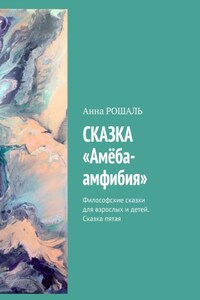 Анна РОШАЛЬ

СКАЗКА «Амёба-амфибия»

Философские сказки для взрослых и детей. Сказка пятая